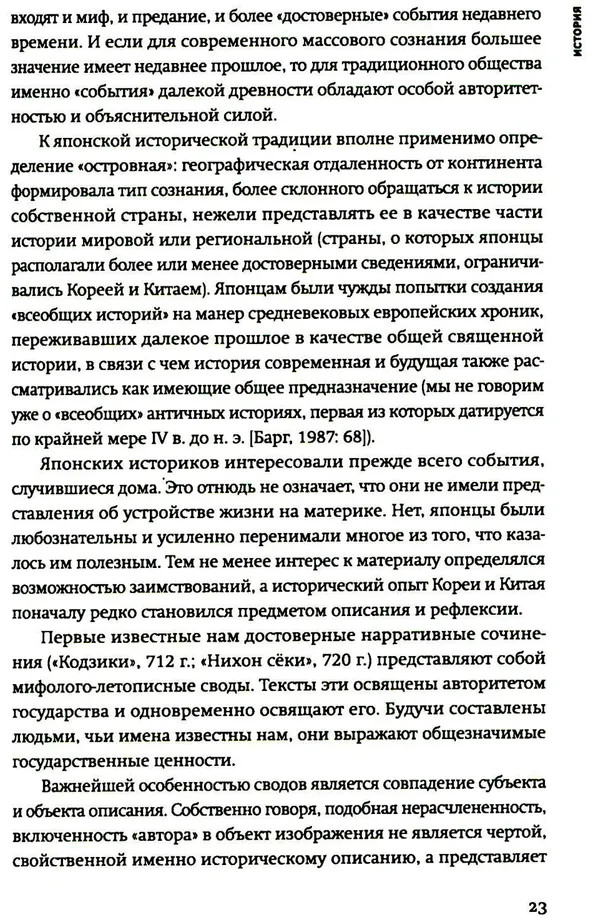 ИСТОРИЯ

входят и миф, и предание, и более «достоверные» события недавнего времени. И если для современного массового сознания большее значение имеет недавнее прошлое, то для традиционного общества именно «события» далекой древности обладают особой авторитетностью и объяснительной силой.

К японской исторической традиции вполне применимо определение «островная»: географическая отдаленность от континента формировала тип сознания, более склонного обращаться к истории собственной страны, нежели представлять ее в качестве части истории мировой или региональной (страны, о которых японцы располагали более или менее достоверными сведениями, ограничивались Кореей и Китаем). Японцам были чужды попытки создания «всеобщих историй» на манер средневековых европейских хроник, переживавших далекое прошлое в качестве общей священной истории, в связи с чем история современная и будущая также рассматривались как имеющие общее предназначение (мы не говорим уже о «всеобщих» античных историях, первая из которых датируется по крайней мере IV в. до н. э. [Барг, 1987: 68]).

Японских историков интересовали прежде всего события, случившиеся дома. Это отнюдь не означает, что они не имели представления об устройстве жизни на материке. Нет, японцы были любознательны и усиленно перенимали многое из того, что казалось им полезным. Тем не менее интерес к материалу определялся возможностью заимствований, а исторический опыт Кореи и Китая поначалу редко становился предметом описания и рефлексии.

Первые известные нам достоверные нарративные сочинения («Кодзики», 712 г.; «Нихон сёки», 720 г.) представляют собой мифолого-летописные своды. Тексты эти освящены авторитетом государства и одновременно освящают его. Будучи составлены людьми, чьи имена известны нам, они выражают общезначимые государственные ценности.

Важнейшей особенностью сводов является совпадение субъекта и объекта описания. Собственно говоря, подобная нерасчлененность, включенность «автора» в объект изображения не является чертой, свойственной именно историческому описанию, а представляет

23